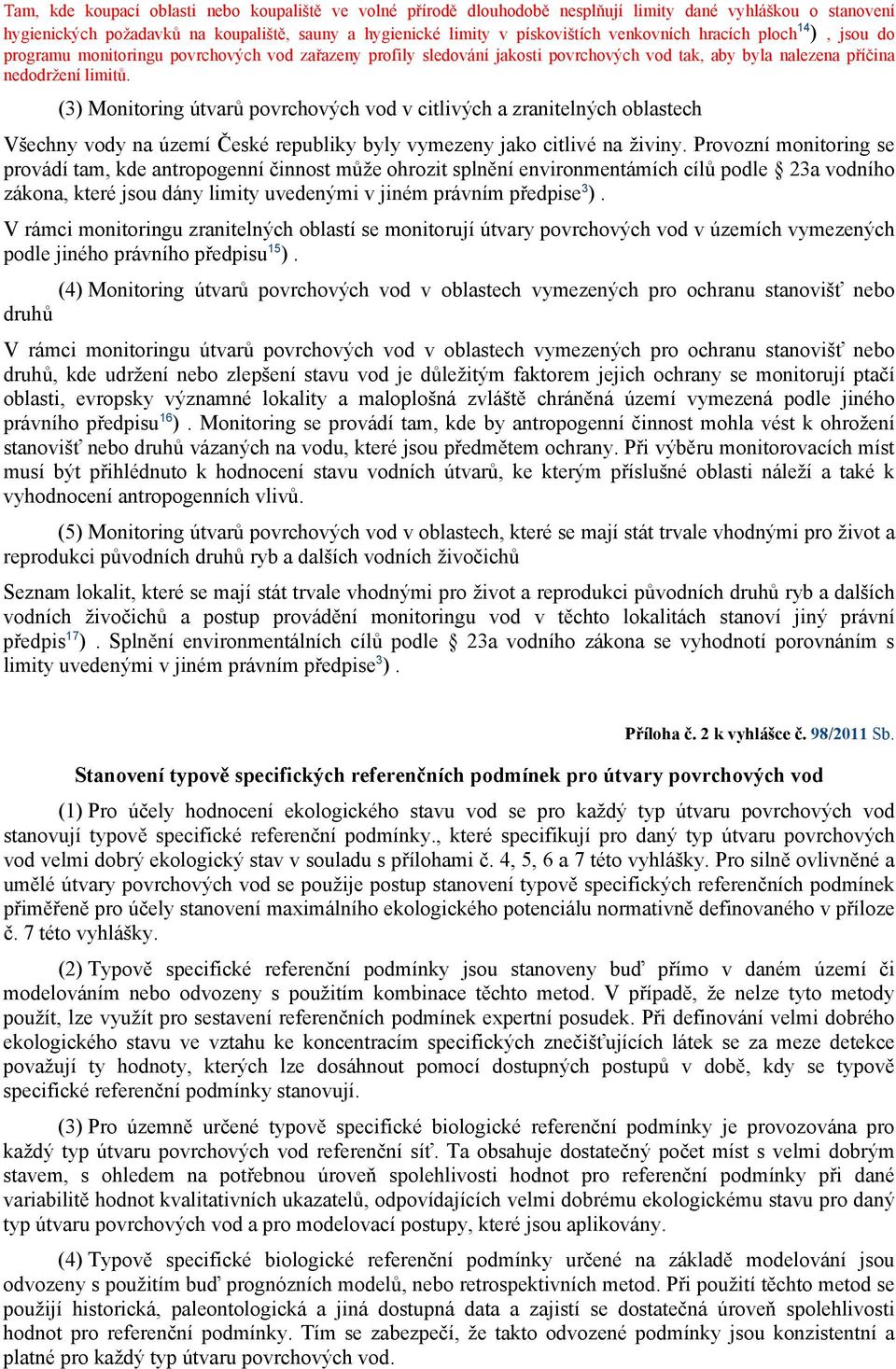 Tam, kde koupací oblasti nebo koupaliště ve volné přírodě dlouhodobě nesplňují limity dané vyhláškou o stanovení hygienických požadavků na koupaliště, sauny a hygienické limity v pískovištích venkovních hracích ploch$^{14}$) , jsou do programu monitoringu povrchových vod zařazeny profily sledování jakosti povrchových vod tak, aby byla nalezena příčina nedodržení limitů.

(3) Monitoring útvarů povrchových vod v citlivých a zranitelných oblastech

Všechny vody na území České republiky byly vymezeny jako citlivé na živiny. Provozní monitoring se provádí tam, kde antropogenní činnost může ohrozit splnění environmentámích cílů podle § 23a vodního zákona, které jsou dány limity uvedenými v jiném právním předpise$^{3}$) .

V rámci monitoringu zranitelných oblastí se monitorují útvary povrchových vod v územích vymezených podle jiného právního předpisu$^{15}$) .

(4) Monitoring útvarů povrchových vod v oblastech vymezených pro ochranu stanovišť nebo druhů

V rámci monitoringu útvarů povrchových vod v oblastech vymezených pro ochranu stanovišť nebo druhů, kde udržení nebo zlepšení stavu vod je důležitým faktorem jejich ochrany se monitorují ptačí oblasti, evropsky významné lokality a maloplošná zvláště chráněná území vymezená podle jiného právního předpisu$^{16}$) . Monitoring se provádí tam, kde by antropogenní činnost mohla vést k ohrožení stanovišť nebo druhů vázaných na vodu, které jsou předmětem ochrany. Při výběru monitorovacích míst musí být přihlédnuto k hodnocení stavu vodních útvarů, ke kterým příslušné oblasti náleží a také k vyhodnocení antropogenních vlivů.

(5) Monitoring útvarů povrchových vod v oblastech, které se mají stát trvale vhodnými pro život a reprodukci původních druhů ryb a dalších vodních živočichů

Seznam lokalit, které se mají stát trvale vhodnými pro život a reprodukci původních druhů ryb a dalších vodních živočichů a postup provádění monitoringu vod v těchto lokalitách stanoví jiný právní předpis$^{17}$) . Splnění environmentálních cílů podle § 23a vodního zákona se vyhodnotí porovnáním s limity uvedenými v jiném právním předpise$^{3}$) .

Příloha č. 2 k vyhlášce č. 98/2011 Sb.

Stanovení typově specifických referenčních podmínek pro útvary povrchových vod

(1) Pro účely hodnocení ekologického stavu vod se pro každý typ útvaru povrchových vod stanovují typově specifické referenční podmínky., které specifikují pro daný typ útvaru povrchových vod velmi dobrý ekologický stav v souladu s přílohami č. 4, 5, 6 a 7 této vyhlášky. Pro silně ovlivněné a umělé útvary povrchových vod se použije postup stanovení typově specifických referenčních podmínek přiměřeně pro účely stanovení maximálního ekologického potenciálu normativně definovaného v příloze č. 7 této vyhlášky.

(2) Typově specifické referenční podmínky jsou stanoveny buď přímo v daném území či modelováním nebo odvozeny s použitím kombinace těchto metod. V případě, že nelze tyto metody použít, lze využít pro sestavení referenčních podmínek expertní posudek. Při definování velmi dobrého ekologického stavu ve vztahu ke koncentracím specifických znečišťujících látek se za meze detekce považují ty hodnoty, kterých lze dosáhnout pomocí dostupných postupů v době, kdy se typově specifické referenční podmínky stanovují.

(3) Pro územně určené typově specifické biologické referenční podmínky je provozována pro každý typ útvaru povrchových vod referenční síť. Ta obsahuje dostatečný počet míst s velmi dobrým stavem, s ohledem na potřebnou úroveň spolehlivosti hodnot pro referenční podmínky při dané variabilitě hodnot kvalitativních ukazatelů, odpovídajících velmi dobrému ekologickému stavu pro daný typ útvaru povrchových vod a pro modelovací postupy, které jsou aplikovány.

(4) Typově specifické biologické referenční podmínky určené na základě modelování jsou odvozeny s použitím buď prognózních modelů, nebo retrospektivních metod. Při použití těchto metod se použijí historická, paleontologická a jiná dostupná data a zajistí se dostatečná úroveň spolehlivosti hodnot pro referenční podmínky. Tím se zabezpečí, že takto odvozené podmínky jsou konzistentní a platné pro každý typ útvaru povrchových vod.